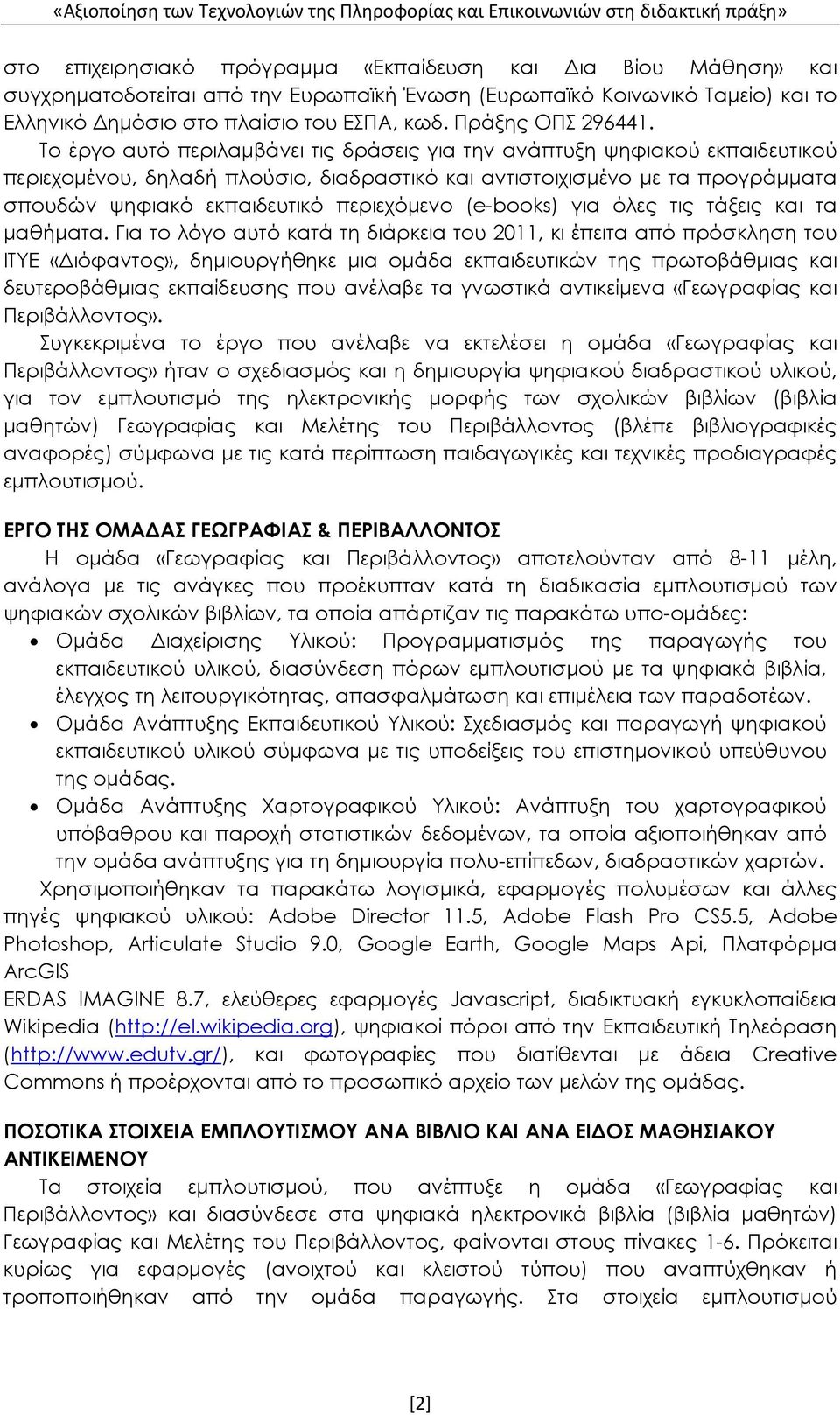 «Αξιοποίηση των Τεχνολογιών της Πληροφορίας και Επικοινωνιών στη διδακτική πράξη»

στο επιχειρησιακό πρόγραμμα «Εκπαίδευση και Δια Βίου Μάθηση» και συγχρηματοδοτείται από την Ευρωπαϊκή Ένωση (Ευρωπαϊκό Κοινωνικό Ταμείο) και το Ελληνικό Δημόσιο στο πλαίσιο του ΕΣΠΑ, κωδ. Πράξης ΟΠΣ 296441.

Το έργο αυτό περιλαμβάνει τις δράσεις για την ανάπτυξη ψηφιακού εκπαιδευτικού περιεχομένου, δηλαδή πλούσιο, διαδραστικό και αντιστοιχισμένο με τα προγράμματα σπουδών ψηφιακό εκπαιδευτικό περιεχόμενο (e-books) για όλες τις τάξεις και τα μαθήματα. Για το λόγο αυτό κατά τη διάρκεια του 2011, κι έπειτα από πρόσκληση του ΙΤΥΕ «Διόφαντος», δημιουργήθηκε μια ομάδα εκπαιδευτικών της πρωτοβάθμιας και δευτεροβάθμιας εκπαίδευσης που ανέλαβε τα γνωστικά αντικείμενα «Γεωγραφίας και Περιβάλλοντος».

Συγκεκριμένα το έργο που ανέλαβε να εκτελέσει η ομάδα «Γεωγραφίας και Περιβάλλοντος» ήταν ο σχεδιασμός και η δημιουργία ψηφιακού διαδραστικού υλικού, για τον εμπλουτισμό της ηλεκτρονικής μορφής των σχολικών βιβλίων (βιβλία μαθητών) Γεωγραφίας και Μελέτης του Περιβάλλοντος (βλέπε βιβλιογραφικές αναφορές) σύμφωνα με τις κατά περίπτωση παιδαγωγικές και τεχνικές προδιαγραφές εμπλουτισμού.

ΕΡΓΟ ΤΗΣ ΟΜΑΔΑΣ ΓΕΩΓΡΑΦΙΑΣ & ΠΕΡΙΒΑΛΛΟΝΤΟΣ

Η ομάδα «Γεωγραφίας και Περιβάλλοντος» αποτελούνταν από 8-11 μέλη, ανάλογα με τις ανάγκες που προέκυπταν κατά τη διαδικασία εμπλουτισμού των ψηφιακών σχολικών βιβλίων, τα οποία απάρτιζαν τις παρακάτω υπο-ομάδες:

• Ομάδα Διαχείρισης Υλικού: Προγραμματισμός της παραγωγής του εκπαιδευτικού υλικού, διασύνδεση πόρων εμπλουτισμού με τα ψηφιακά βιβλία, έλεγχος τη λειτουργικότητας, απασφαλμάτωση και επιμέλεια των παραδοτέων.
• Ομάδα Ανάπτυξης Εκπαιδευτικού Υλικού: Σχεδιασμός και παραγωγή ψηφιακού εκπαιδευτικού υλικού σύμφωνα με τις υποδείξεις του επιστημονικού υπεύθυνου της ομάδας.
• Ομάδα Ανάπτυξης Χαρτογραφικού Υλικού: Ανάπτυξη του χαρτογραφικού υπόβαθρου και παροχή στατιστικών δεδομένων, τα οποία αξιοποιήθηκαν από την ομάδα ανάπτυξης για τη δημιουργία πολυ-επίπεδων, διαδραστικών χαρτών.

Χρησιμοποιήθηκαν τα παρακάτω λογισμικά, εφαρμογές πολυμέσων και άλλες πηγές ψηφιακού υλικού: Adobe Director 11.5, Adobe Flash Pro CS5.5, Adobe Photoshop, Articulate Studio 9.0, Google Earth, Google Maps Api, Πλατφόρμα ArcGIS
ERDAS IMAGINE 8.7, ελεύθερες εφαρμογές Javascript, διαδικτυακή εγκυκλοπαίδεια Wikipedia (http://el.wikipedia.org), ψηφιακοί πόροι από την Εκπαιδευτική Τηλεόραση (http://www.edutv.gr/), και φωτογραφίες που διατίθενται με άδεια Creative Commons ή προέρχονται από το προσωπικό αρχείο των μελών της ομάδας.

ΠΟΣΟΤΙΚΑ ΣΤΟΙΧΕΙΑ ΕΜΠΛΟΥΤΙΣΜΟΥ ΑΝΑ ΒΙΒΛΙΟ ΚΑΙ ΑΝΑ ΕΙΔΟΣ ΜΑΘΗΣΙΑΚΟΥ ΑΝΤΙΚΕΙΜΕΝΟΥ

Τα στοιχεία εμπλουτισμού, που ανέπτυξε η ομάδα «Γεωγραφίας και Περιβάλλοντος» και διασύνδεσε στα ψηφιακά ηλεκτρονικά βιβλία (βιβλία μαθητών) Γεωγραφίας και Μελέτης του Περιβάλλοντος, φαίνονται στους πίνακες 1-6. Πρόκειται κυρίως για εφαρμογές (ανοιχτού και κλειστού τύπου) που αναπτύχθηκαν ή τροποποιήθηκαν από την ομάδα παραγωγής. Στα στοιχεία εμπλουτισμού

[2]